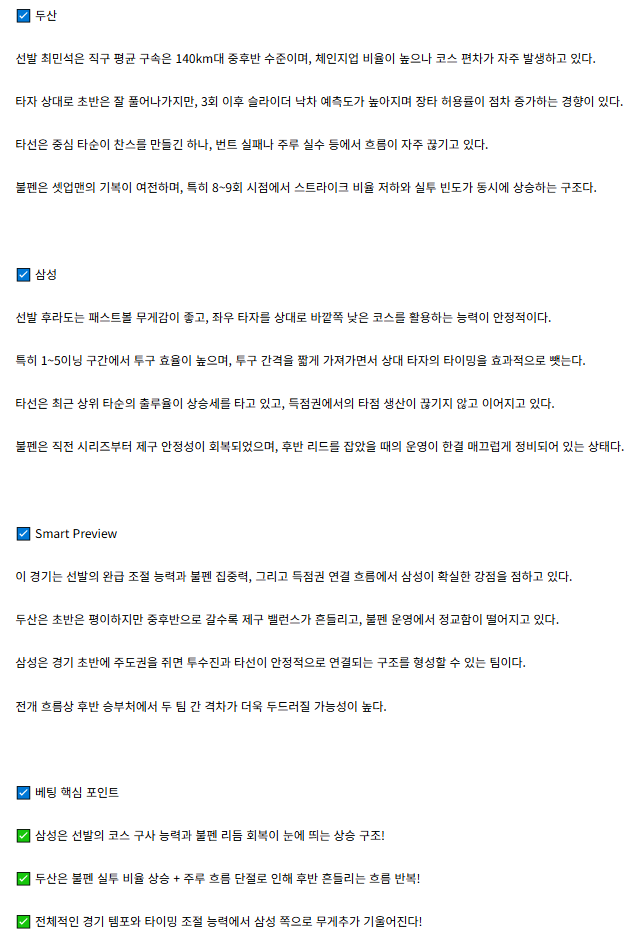 ☑ 두산

선발 최민석은 직구 평균 구속은 140km대 중후반 수준이며, 체인지업 비율이 높으나 코스 편차가 자주 발생하고 있다.

타자 상대로 초반은 잘 풀어나가지만, 3회 이후 슬라이더 낙차 예측도가 높아지며 장타 허용률이 점차 증가하는 경향이 있다.

타선은 중심 타순이 찬스를 만들긴 하나, 번트 실패나 주루 실수 등에서 흐름이 자주 끊기고 있다.

불펜은 셋업맨의 기복이 여전하며, 특히 8~9회 시점에서 스트라이크 비율 저하와 실투 빈도가 동시에 상승하는 구조다.

☑ 삼성

선발 후라도는 패스트볼 무게감이 좋고, 좌우 타자를 상대로 바깥쪽 낮은 코스를 활용하는 능력이 안정적이다.

특히 1~5이닝 구간에서 투구 효율이 높으며, 투구 간격을 짧게 가져가면서 상대 타자의 타이밍을 효과적으로 뺏는다.

타선은 최근 상위 타순의 출루율이 상승세를 타고 있고, 득점권에서의 타점 생산이 끊기지 않고 이어지고 있다.

불펜은 직전 시리즈부터 제구 안정성이 회복되었으며, 후반 리드를 잡았을 때의 운영이 한결 매끄럽게 정비되어 있는 상태다.

☑ Smart Preview

이 경기는 선발의 완급 조절 능력과 불펜 집중력, 그리고 득점권 연결 흐름에서 삼성이 확실한 강점을 점하고 있다.

두산은 초반은 평이하지만 중후반으로 갈수록 제구 밸런스가 흔들리고, 불펜 운영에서 정교함이 떨어지고 있다.

삼성은 경기 초반에 주도권을 쥐면 투수진과 타선이 안정적으로 연결되는 구조를 형성할 수 있는 팀이다.

전개 흐름상 후반 승부처에서 두 팀 간 격차가 더욱 두드러질 가능성이 높다.

☑ 베팅 핵심 포인트

✅ 삼성은 선발의 코스 구사 능력과 불펜 리듬 회복이 눈에 띄는 상승 구조!

✅ 두산은 불펜 실투 비율 상승 + 주루 흐름 단절로 인해 후반 흔들리는 흐름 반복!

✅ 전체적인 경기 템포와 타이밍 조절 능력에서 삼성 쪽으로 무게추가 기울어진다!